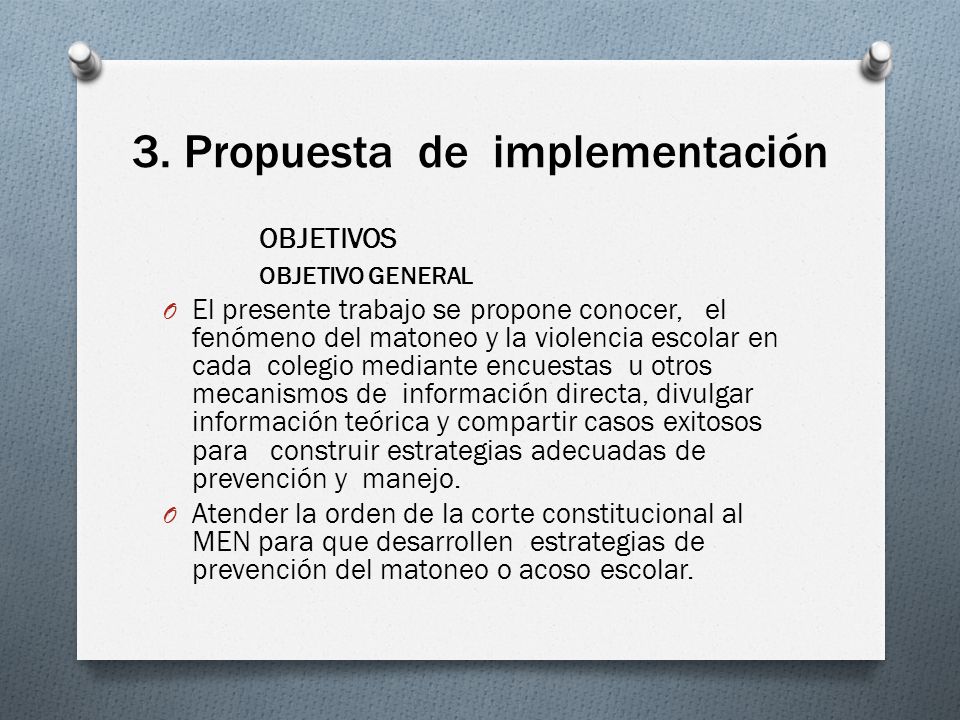 3. Propuesta de implementación

OBJETIVOS

OBJETIVO GENERAL

O El presente trabajo se propone conocer, el fenómeno del matoneo y la violencia escolar en cada colegio mediante encuestas u otros mecanismos de información directa, divulgar información teórica y compartir casos exitosos para construir estrategias adecuadas de prevención y manejo.

O Atender la orden de la corte constitucional al MEN para que desarrollen estrategias de prevención del matoneo o acoso escolar.